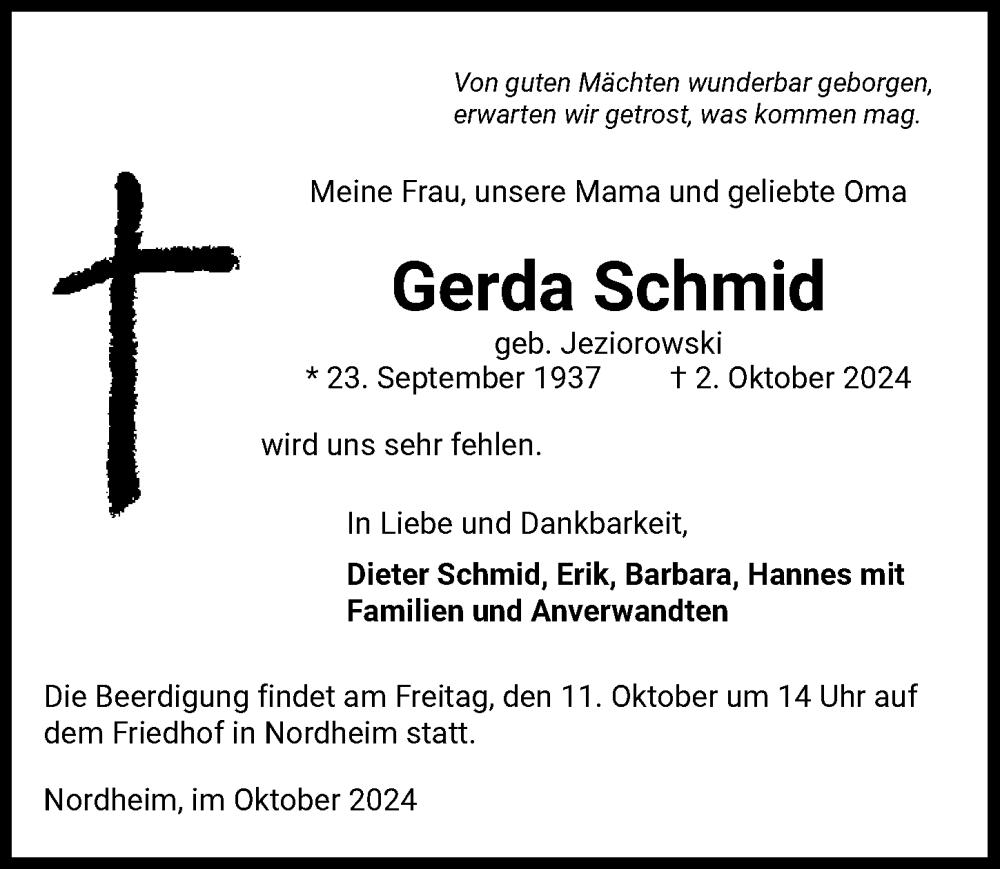 Von guten Mächten wunderbar geborgen, erwarten wir getrost, was kommen mag.

Meine Frau, unsere Mama und geliebte Oma

Gerda Schmid

geb. Jeziorowski

* 23. September 1937 † 2. Oktober 2024

wird uns sehr fehlen.

In Liebe und Dankbarkeit,

Dieter Schmid, Erik, Barbara, Hannes mit Familien und Anverwandten

Die Beerdigung findet am Freitag, den 11. Oktober um 14 Uhr auf dem Friedhof in Nordheim statt.

Nordheim, im Oktober 2024